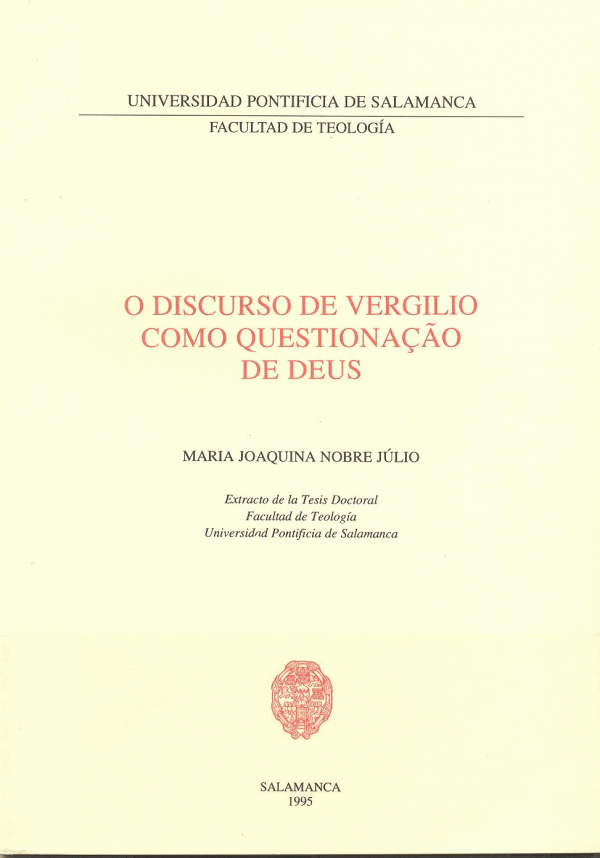 UNIVERSIDAD PONTIFICIA DE SALAMANCA
FACULTAD DE TEOLOGÍA

O DISCURSO DE VERGILIO
COMO QUESTIONAÇÃO
DE DEUS

MARIA JOAQUINA NOBRE JÚLIO

Extracto de la Tesis Doctoral
Facultad de Teología
Universidad Pontificia de Salamanca

SALAMANCA
1995